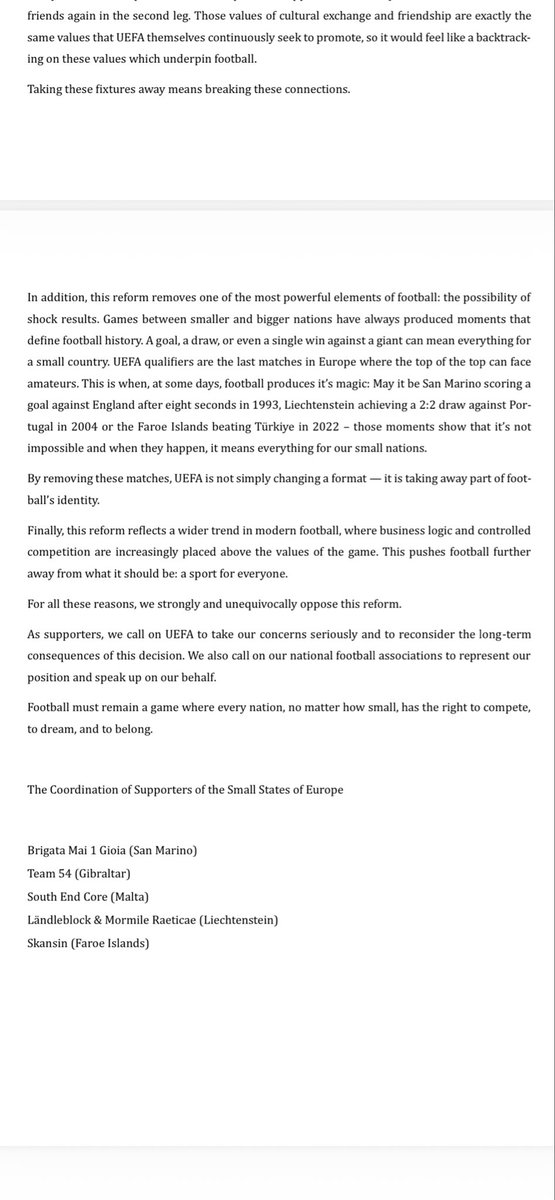 friends again in the second leg. Those values of cultural exchange and friendship are exactly the same values that UEFA themselves continuously seek to promote, so it would feel like a backtracking on these values which underpin football.

Taking these fixtures away means breaking these connections.

In addition, this reform removes one of the most powerful elements of football: the possibility of shock results. Games between smaller and bigger nations have always produced moments that define football history. A goal, a draw, or even a single win against a giant can mean everything for a small country. UEFA qualifiers are the last matches in Europe where the top of the top can face amateurs. This is when, at some days, football produces it's magic: May it be San Marino scoring a goal against England after eight seconds in 1993, Liechtenstein achieving a 2:2 draw against Portugal in 2004 or the Faroe Islands beating Türkiye in 2022 – those moments show that it's not impossible and when they happen, it means everything for our small nations.

By removing these matches, UEFA is not simply changing a format — it is taking away part of football's identity.

Finally, this reform reflects a wider trend in modern football, where business logic and controlled competition are increasingly placed above the values of the game. This pushes football further away from what it should be: a sport for everyone.

For all these reasons, we strongly and unequivocally oppose this reform.

As supporters, we call on UEFA to take our concerns seriously and to reconsider the long-term consequences of this decision. We also call on our national football associations to represent our position and speak up on our behalf.

Football must remain a game where every nation, no matter how small, has the right to compete, to dream, and to belong.

The Coordination of Supporters of the Small States of Europe

Brigata Mai 1 Gioia (San Marino)
Team 54 (Gibraltar)
South End Core (Malta)
Ländleblock & Mormile Raeticae (Liechtenstein)
Skansin (Faroe Islands)